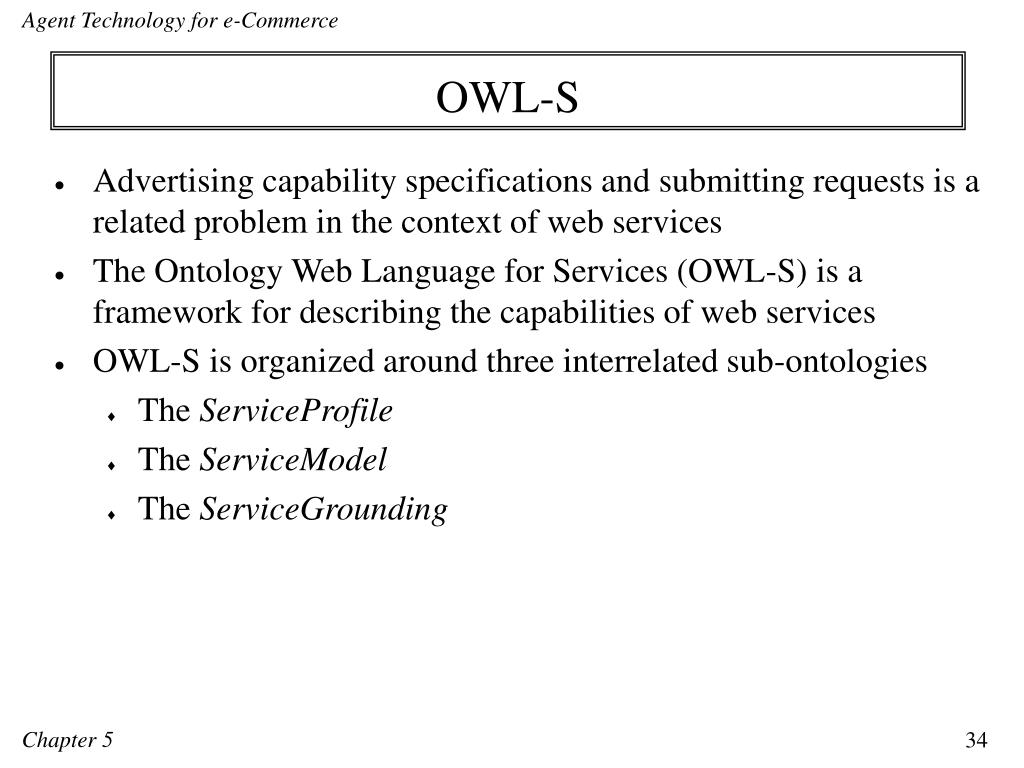 Agent Technology for e-Commerce

OWL-S

- Advertising capability specifications and submitting requests is a related problem in the context of web services
- The Ontology Web Language for Services (OWL-S) is a framework for describing the capabilities of web services
- OWL-S is organized around three interrelated sub-ontologies
  - The ServiceProfile
  - The ServiceModel
  - The ServiceGrounding

Chapter 5

34